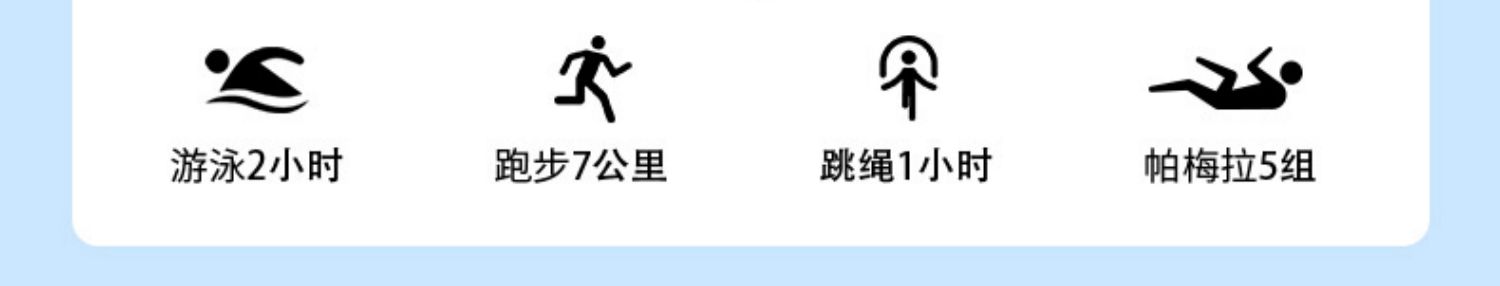 游泳2小时

跑步7公里

跳绳1小时

帕梅拉5组